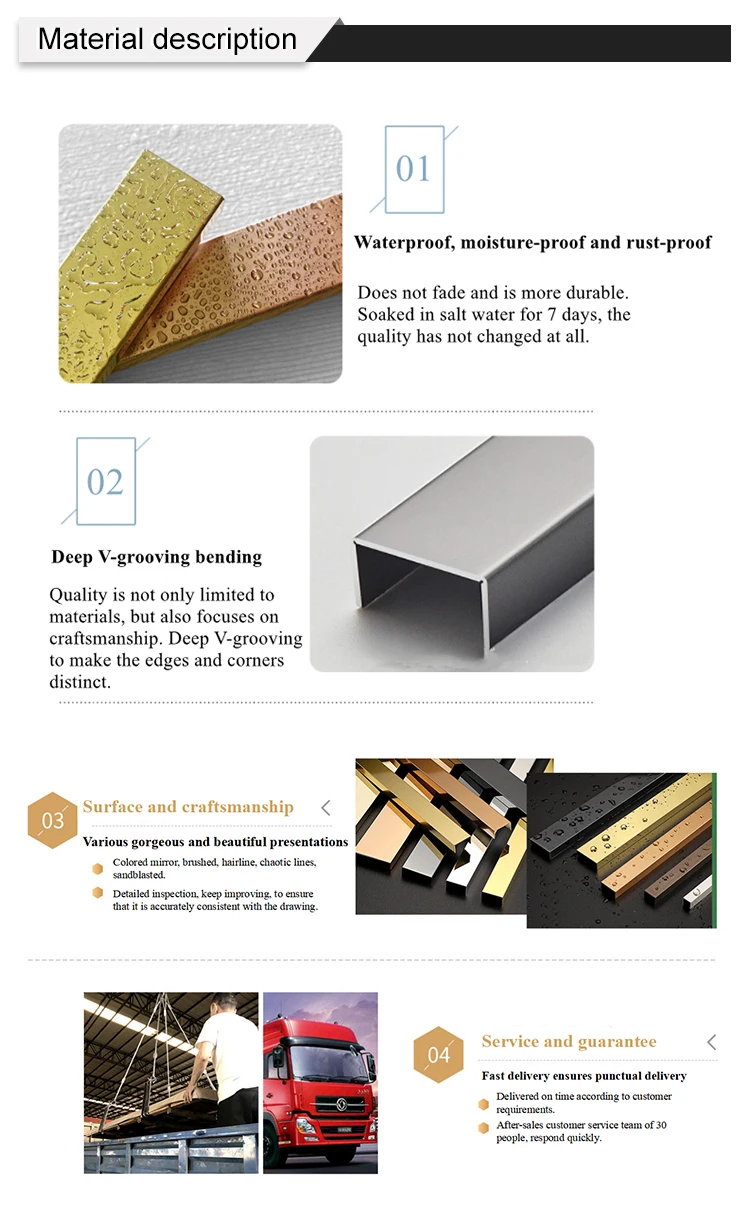 Material description

01

Waterproof, moisture-proof and rust-proof

Does not fade and is more durable. Soaked in salt water for 7 days, the quality has not changed at all.

02

Deep V-grooving bending

Quality is not only limited to materials, but also focuses on craftsmanship. Deep V-grooving to make the edges and corners distinct.

03

Surface and craftsmanship

Various gorgeous and beautiful presentations

Colored mirror, brushed, hairline, chaotic lines, sandblasted.

Detailed inspection, keep improving, to ensure that it is accurately consistent with the drawing.

04

Service and guarantee

Fast delivery ensures punctual delivery

Delivered on time according to customer requirements.

After-sales customer service team of 30 people, respond quickly.